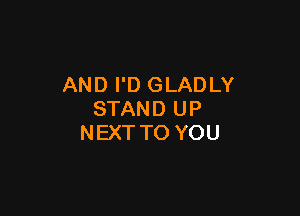 AND I'D GLADLY
STAND UP
NEXT TO YOU